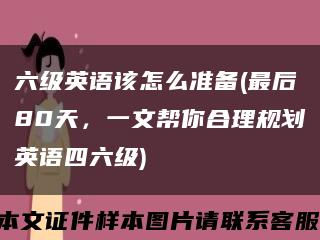 六级英语该怎么准备(最后80天，一文帮你合理规划英语四六级)

本文证件样本图片请联系客服